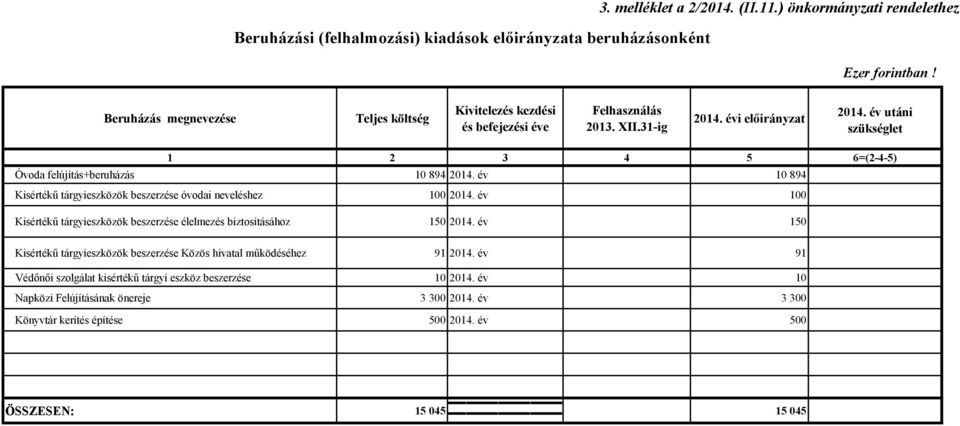 3. melléklet a 2/2014. (II.11.) önkormányzati rendelethez

Beruházási (felhalmozási) kiadások előirányzata beruházásonként

Ezer forintban !

| Beruházás megnevezése | Teljes költség | Kivitelezés kezdési és befejezési éve | Felhasználás 2013. XII.31-ig | 2014. évi előirányzat | 2014. év utáni szükséglet |
|---|---|---|---|---|---|
| 1 | 2 | 3 | 4 | 5 | 6=(2-4-5) |
| Óvoda felújítás+beruházás | 10 894 | 2014. év | | 10 894 | |
| Kisértékű tárgyieszközök beszerzése óvodai neveléshez | 100 | 2014. év | | 100 | |
| Kisértékű tárgyieszközök beszerzése élelmezés biztosításához | 150 | 2014. év | | 150 | |
| Kisértékű tárgyieszközök beszerzése Közös hivatal működéséhez | 91 | 2014. év | | 91 | |
| Védőnői szolgálat kisértékű tárgyi eszköz beszerzése | 10 | 2014. év | | 10 | |
| Napközi Felújításának önereje | 3 300 | 2014. év | | 3 300 | |
| Könyvtár kerítés építése | 500 | 2014. év | | 500 | |
| ÖSSZESEN: | 15 045 | | | 15 045 | |